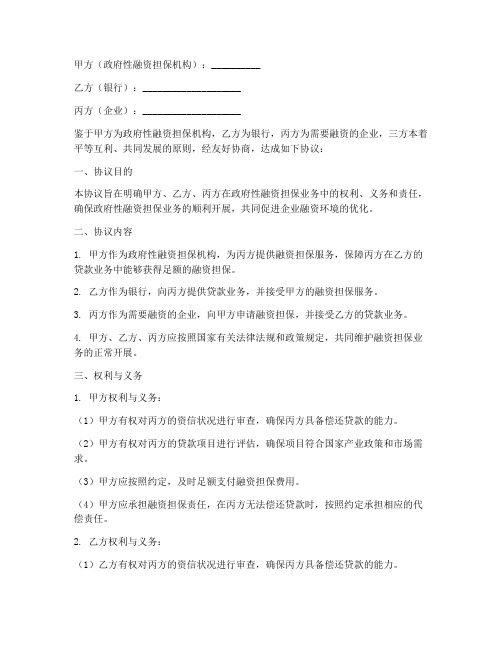 甲方（政府性融资担保机构）：__________

乙方（银行）：____________________

丙方（企业）：____________________

鉴于甲方为政府性融资担保机构，乙方为银行，丙方为需要融资的企业，三方本着平等互利、共同发展的原则，经友好协商，达成如下协议：

一、协议目的

本协议旨在明确甲方、乙方、丙方在政府性融资担保业务中的权利、义务和责任，确保政府性融资担保业务的顺利开展，共同促进企业融资环境的优化。

二、协议内容

1. 甲方作为政府性融资担保机构，为丙方提供融资担保服务，保障丙方在乙方的贷款业务中能够获得足额的融资担保。

2. 乙方作为银行，向丙方提供贷款业务，并接受甲方的融资担保服务。

3. 丙方作为需要融资的企业，向甲方申请融资担保，并接受乙方的贷款业务。

4. 甲方、乙方、丙方应按照国家有关法律法规和政策规定，共同维护融资担保业务的正常开展。

三、权利与义务

1. 甲方权利与义务：

（1）甲方有权对丙方的资信状况进行审查，确保丙方具备偿还贷款的能力。

（2）甲方有权对丙方的贷款项目进行评估，确保项目符合国家产业政策和市场需求。

（3）甲方应按照约定，及时足额支付融资担保费用。

（4）甲方应承担融资担保责任，在丙方无法偿还贷款时，按照约定承担相应的代偿责任。

2. 乙方权利与义务：

（1）乙方有权对丙方的资信状况进行审查，确保丙方具备偿还贷款的能力。